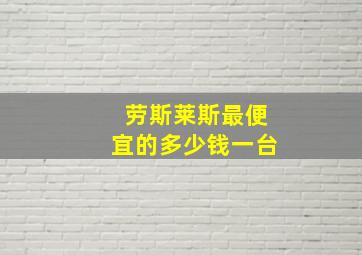 劳斯莱斯最便宜的多少钱一台